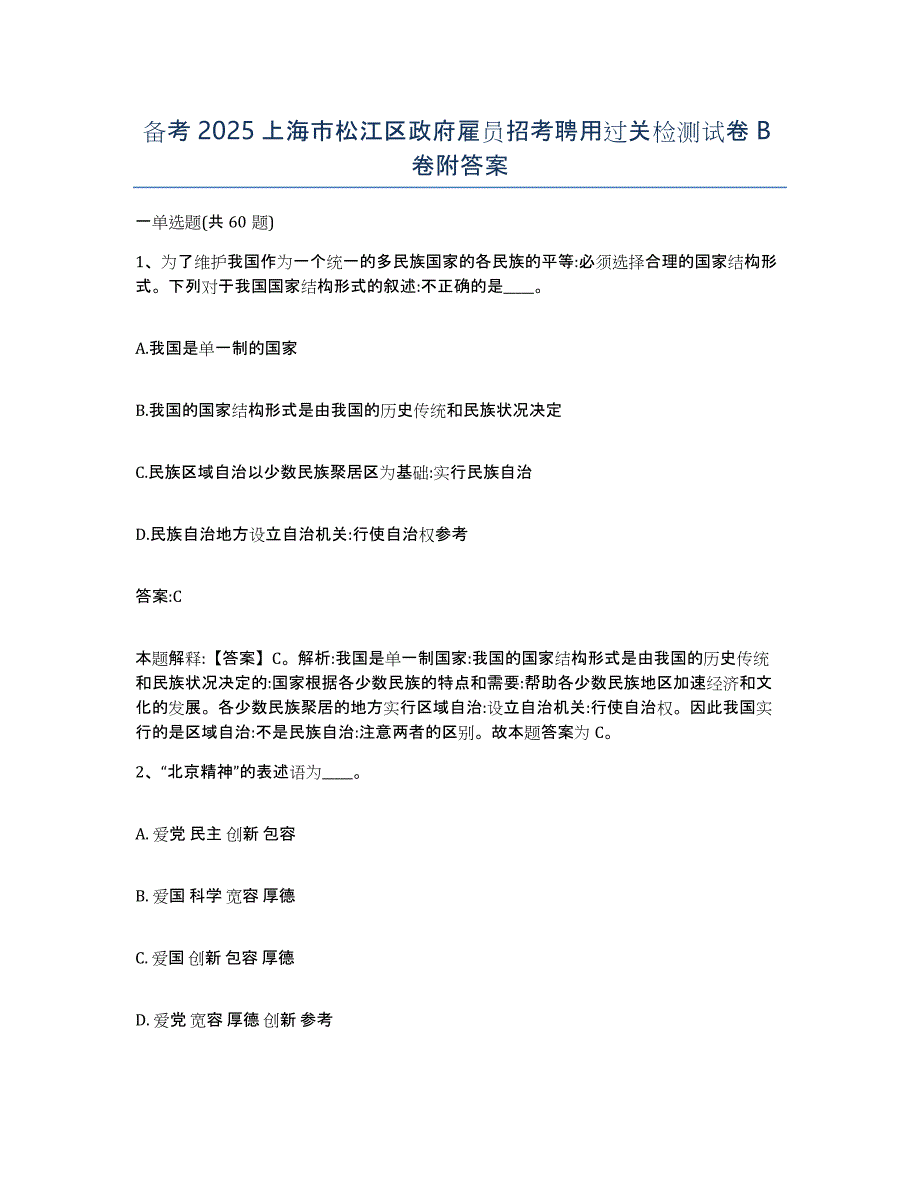 备考 2025 上海市松江区政府雇员招考聘用过关检测试卷 B 卷附答案

一单选题(共 60 题)

1、为了维护我国作为一个统一的多民族国家的各民族的平等:必须选择合理的国家结构形式。下列对于我国国家结构形式的叙述:不正确的是____。

A.我国是单一制的国家

B.我国的国家结构形式是由我国的历史传统和民族状况决定

C.民族区域自治以少数民族聚居区为基础:实行民族自治

D.民族自治地方设立自治机关:行使自治权参考

答案:C

本题解释:【答案】C。解析:我国是单一制国家:我国的国家结构形式是由我国的历史传统和民族状况决定的:国家根据各少数民族的特点和需要:帮助各少数民族地区加速经济和文化的发展。各少数民族聚居的地方实行区域自治:设立自治机关:行使自治权。因此我国实行的是区域自治:不是民族自治:注意两者的区别。故本题答案为 C。

2、“北京精神”的表述语为____。

A. 爱党 民主 创新 包容

B. 爱国 科学 宽容 厚德

C. 爱国 创新 包容 厚德

D. 爱党 宽容 厚德 创新 参考